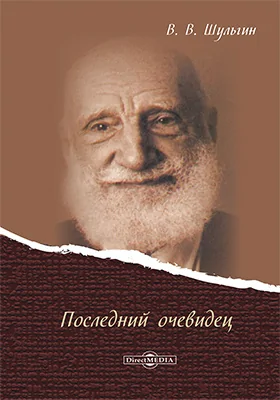 В. В. Шульгин

Последний очевидец

DirectMEDIA